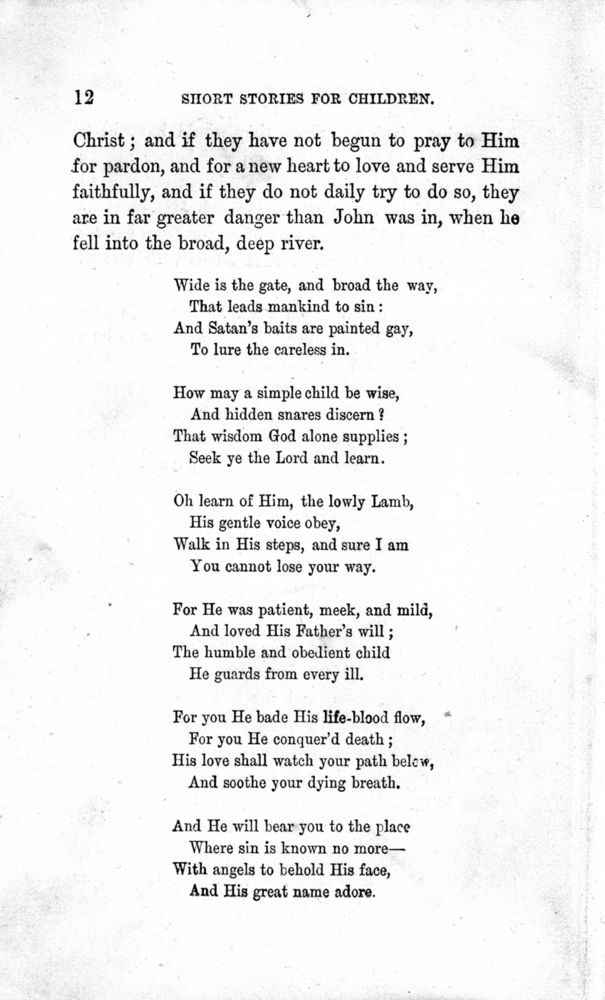 12 SHORT STORIES FOR CHILDREN.

Christ; and if they have not begun to pray to Him for pardon, and for a new heart to love and serve Him faithfully, and if they do not daily try to do so, they are in far greater danger than John was in, when he fell into the broad, deep river.

Wide is the gate, and broad the way,
That leads mankind to sin:
And Satan's baits are painted gay,
To lure the careless in.

How may a simple child be wise,
And hidden snares discern?
That wisdom God alone supplies;
Seek ye the Lord and learn.

Oh learn of Him, the lowly Lamb,
His gentle voice obey,
Walk in His steps, and sure I am
You cannot lose your way.

For He was patient, meek, and mild,
And loved His Father's will;
The humble and obedient child
He guards from every ill.

For you He bade His life-blood flow,
For you He conquer'd death;
His love shall watch your path below,
And soothe your dying breath.

And He will bear you to the place
Where sin is known no more—
With angels to behold His face,
And His great name adore.